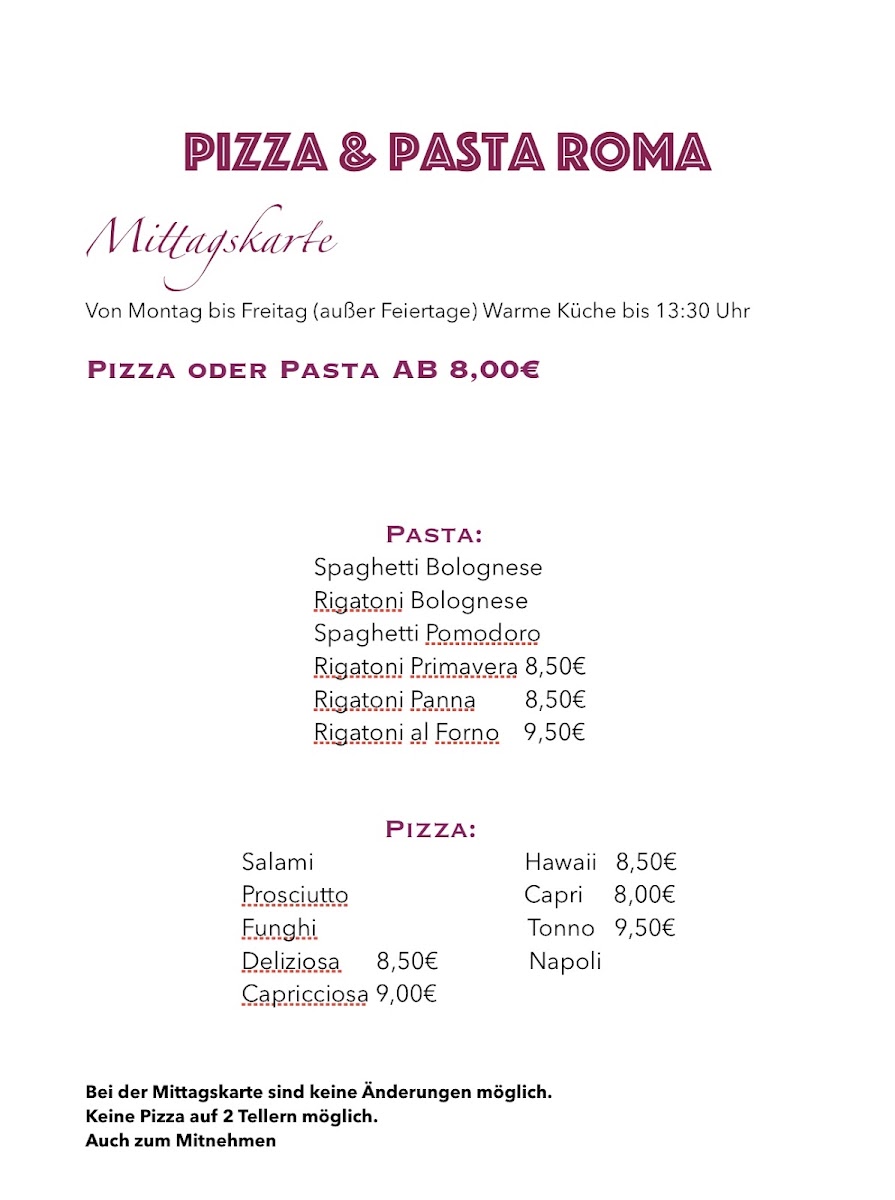 PIZZA & PASTA ROMA

Mittagskarte

Von Montag bis Freitag (außer Feiertage) Warme Küche bis 13:30 Uhr

Pizza oder Pasta AB 8,00€

Pasta:
Spaghetti Bolognese
Rigatoni Bolognese
Spaghetti Pomodoro
Rigatoni Primavera 8,50€
Rigatoni Panna 8,50€
Rigatoni al Forno 9,50€

Pizza:
Salami
Prosciutto
Funghi
Deliziosa 8,50€
Capricciosa 9,00€

Hawaii 8,50€
Capri 8,00€
Tonno 9,50€
Napoli

Bei der Mittagskarte sind keine Änderungen möglich.
Keine Pizza auf 2 Tellern möglich.
Auch zum Mitnehmen